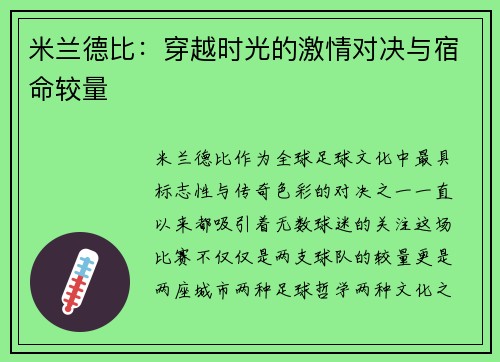 米兰德比：穿越时光的激情对决与宿命较量

米兰德比作为全球足球文化中最具标志性与传奇色彩的对决之一一直以来都吸引着无数球迷的关注这场比赛不仅仅是两支球队的较量更是两座城市两种足球哲学两种文化之